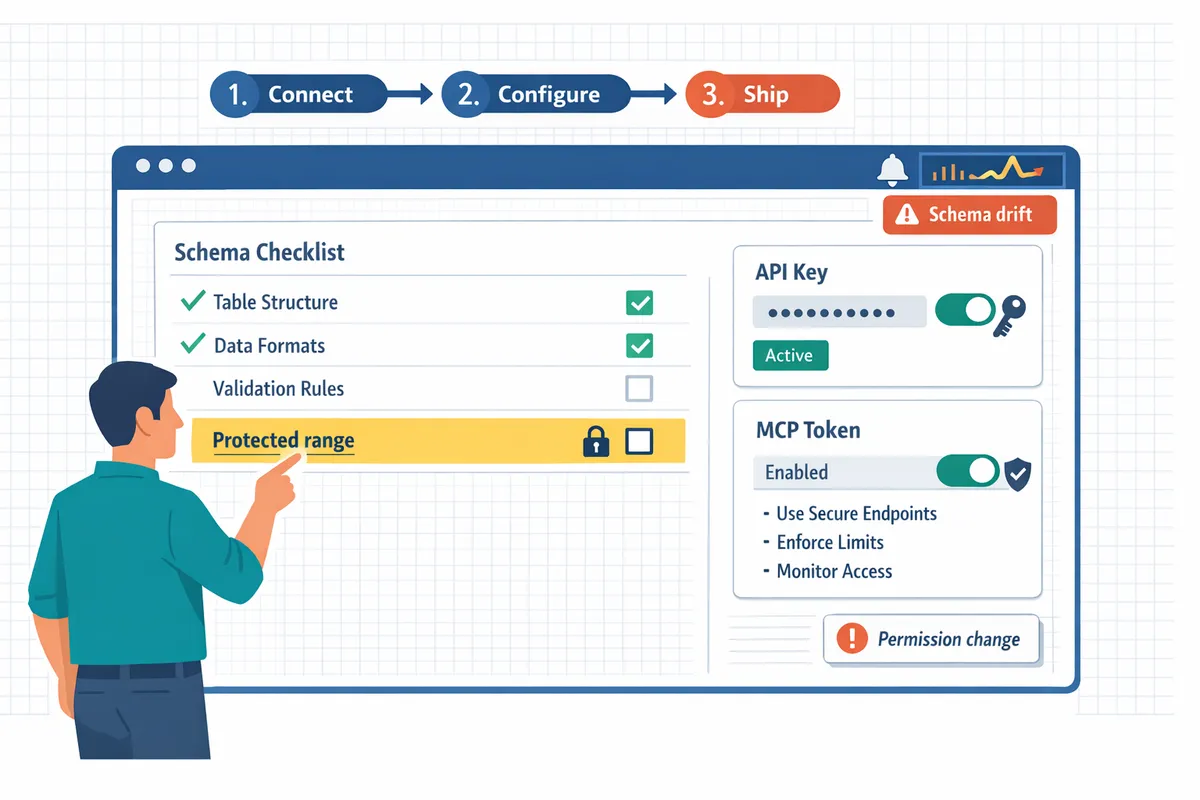 1. Connect
2. Configure
3. Ship

Schema drift

Schema Checklist
Table Structure
Data Formats
Validation Rules
Protected range

API Key
••••••••••
Active

MCP Token
Enabled
- Use Secure Endpoints
- Enforce Limits
- Monitor Access

Permission change